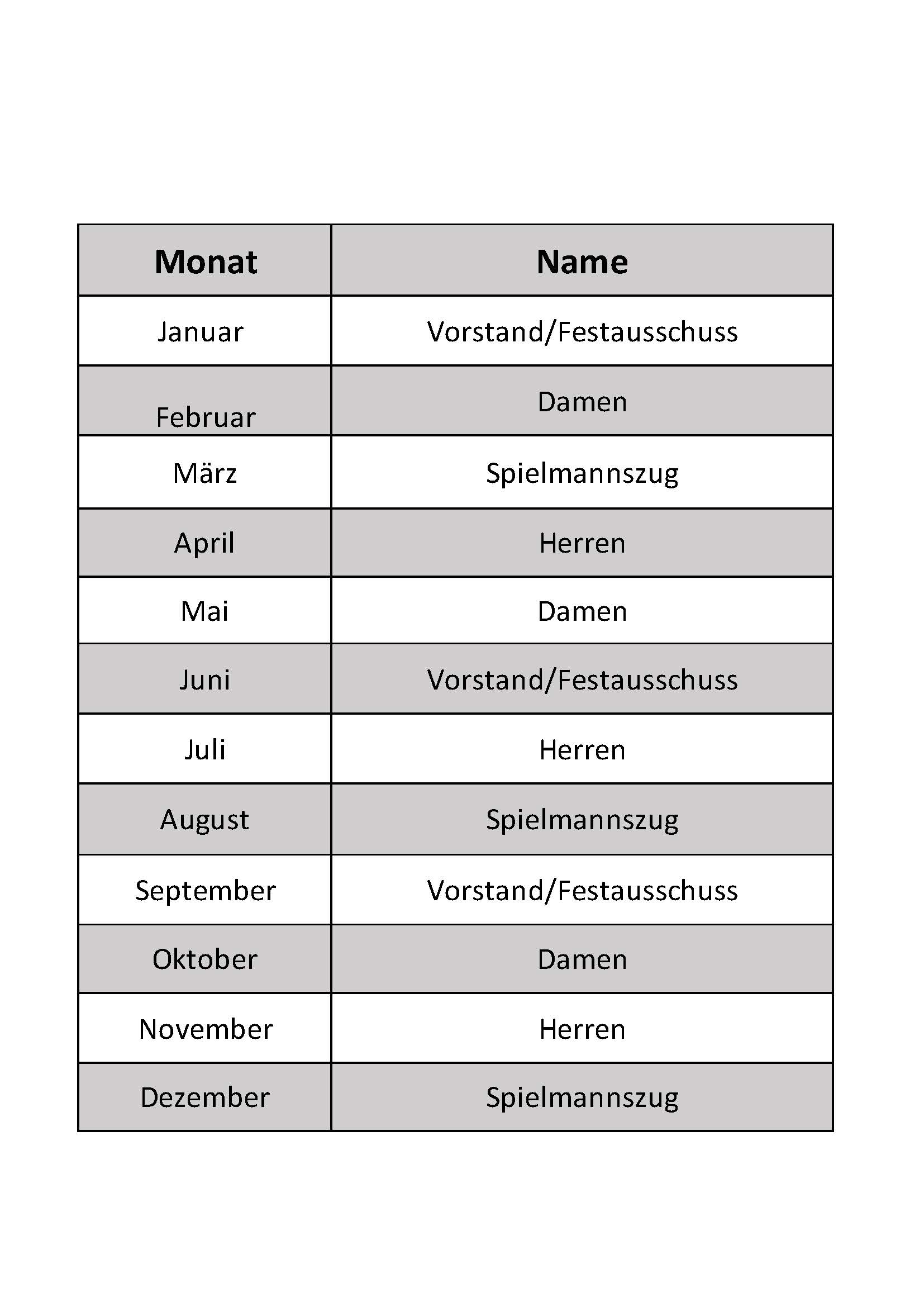 | Monat | Name |
|---|---|
| Januar | Vorstand/Festausschuss |
| Februar | Damen |
| März | Spielmannszug |
| April | Herren |
| Mai | Damen |
| Juni | Vorstand/Festausschuss |
| Juli | Herren |
| August | Spielmannszug |
| September | Vorstand/Festausschuss |
| Oktober | Damen |
| November | Herren |
| Dezember | Spielmannszug |